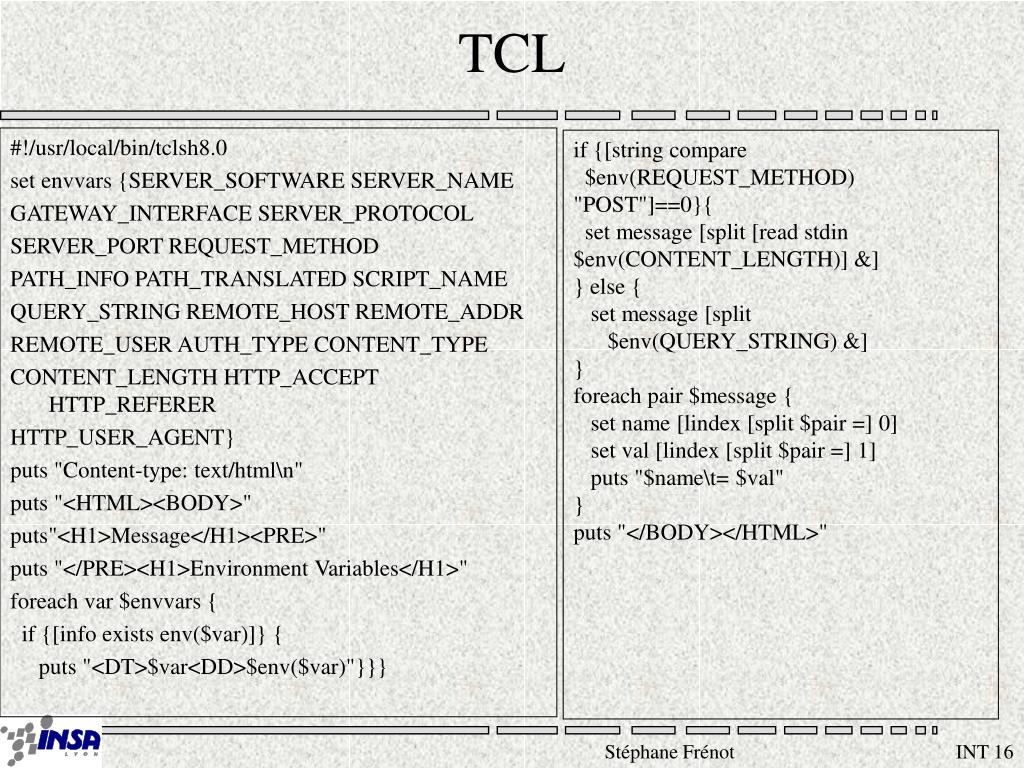 TCL

#!/usr/local/bin/tclsh8.0
set envvars {SERVER_SOFTWARE SERVER_NAME GATEWAY_INTERFACE SERVER_PROTOCOL SERVER_PORT REQUEST_METHOD PATH_INFO PATH_TRANSLATED SCRIPT_NAME QUERY_STRING REMOTE_HOST REMOTE_ADDR REMOTE_USER AUTH_TYPE CONTENT_TYPE CONTENT_LENGTH HTTP_ACCEPT HTTP_REFERER HTTP_USER_AGENT}
puts "Content-type: text/html\n"
puts "<HTML><BODY>"
puts"<H1>Message</H1><PRE>"
puts "</PRE><H1>Environment Variables</H1>"
foreach var $envvars {
if {[info exists env($var)]} {
puts "<DT>$var<DD>$env($var)"}}}

if {[string compare
$env(REQUEST_METHOD) "POST"]==0}{
set message [split [read stdin $env(CONTENT_LENGTH)] &]
} else {
set message [split
$env(QUERY_STRING) &]
}
foreach pair $message {
set name [lindex [split $pair =] 0]
set val [lindex [split $pair =] 1]
puts "$name\t= $val"
}
puts "</BODY></HTML>"

INSA LYON

Stéphane Frénot

INT 16